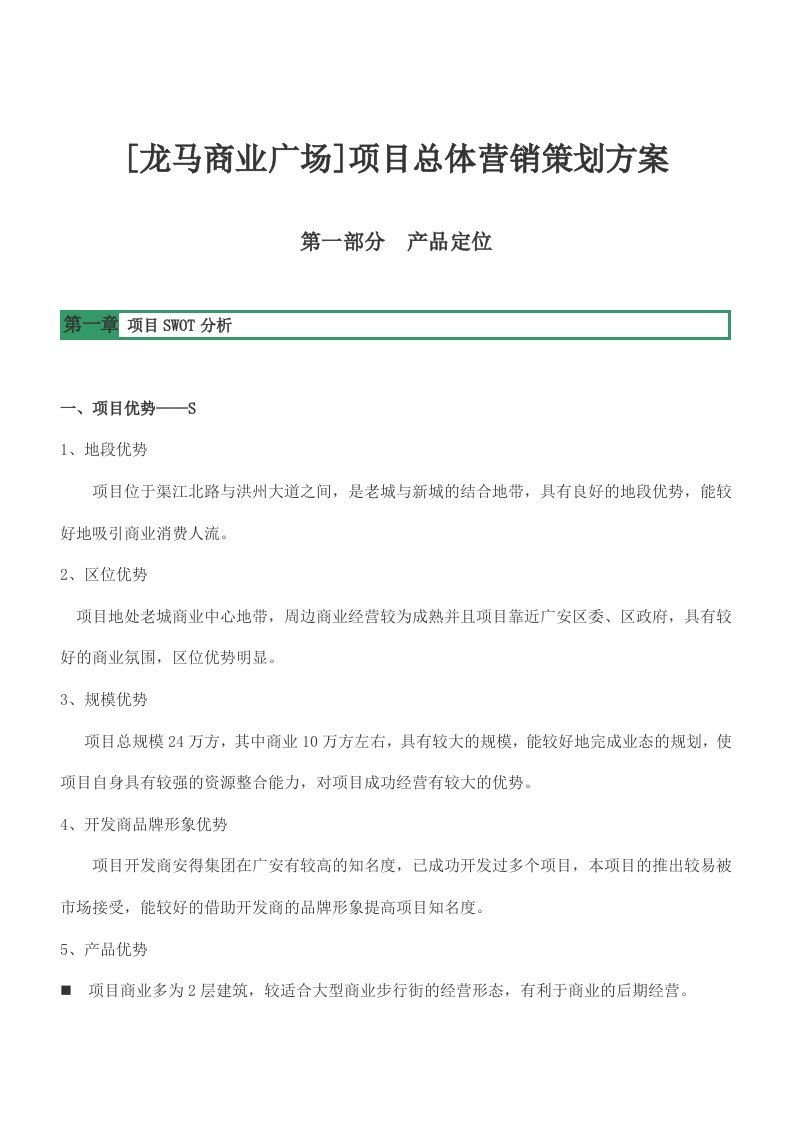 [龙马商业广场]项目总体营销策划方案

第一部分　产品定位

第一章 项目SWOT分析

一、项目优势——S

1、地段优势

项目位于渠江北路与洪州大道之间，是老城与新城的结合地带，具有良好的地段优势，能较好地吸引商业消费人流。

2、区位优势

项目地处老城商业中心地带，周边商业经营较为成熟并且项目靠近广安区委、区政府，具有较好的商业氛围，区位优势明显。

3、规模优势

项目总规模24万方，其中商业10万方左右，具有较大的规模，能较好地完成业态的规划，使项目自身具有较强的资源整合能力，对项目成功经营有较大的优势。

4、开发商品牌形象优势

项目开发商安得集团在广安有较高的知名度，已成功开发过多个项目，本项目的推出较易被市场接受，能较好的借助开发商的品牌形象提高项目知名度。

5、产品优势

■ 项目商业多为2层建筑，较适合大型商业步行街的经营形态，有利于商业的后期经营。